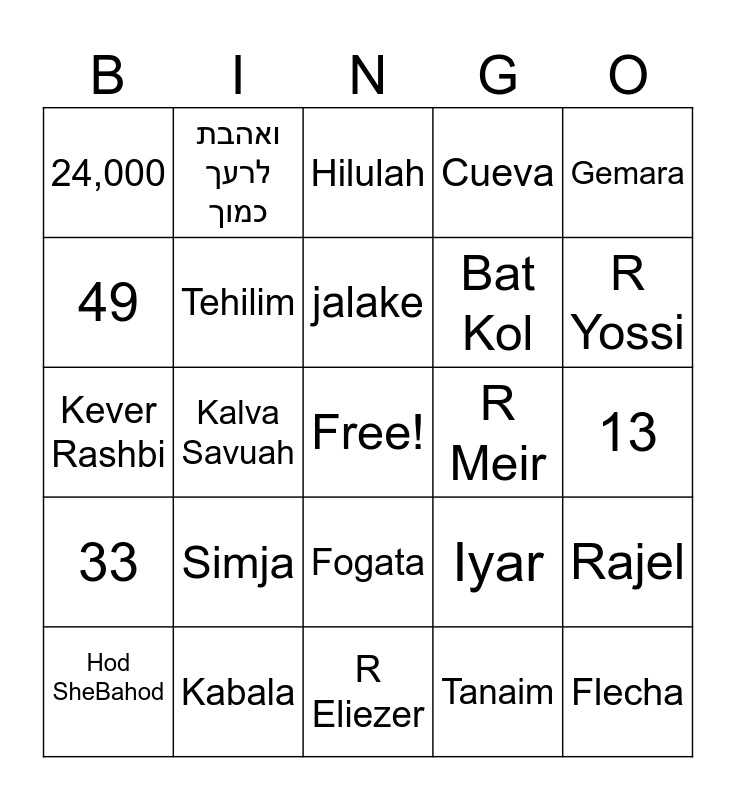 | B | I | N | G | O |
|---|---|---|---|---|
| 24,000 | ואהבת לרעך כמוך | Hilulah | Cueva | Gemara |
| 49 | Tehilim | jalake | Bat Kol | R Yossi |
| Kever Rashbi | Kalva Savuah | Free! | R Meir | 13 |
| 33 | Simja | Fogata | Iyar | Rajel |
| Hod SheBahod | Kabala | R Eliezer | Tanaim | Flecha |